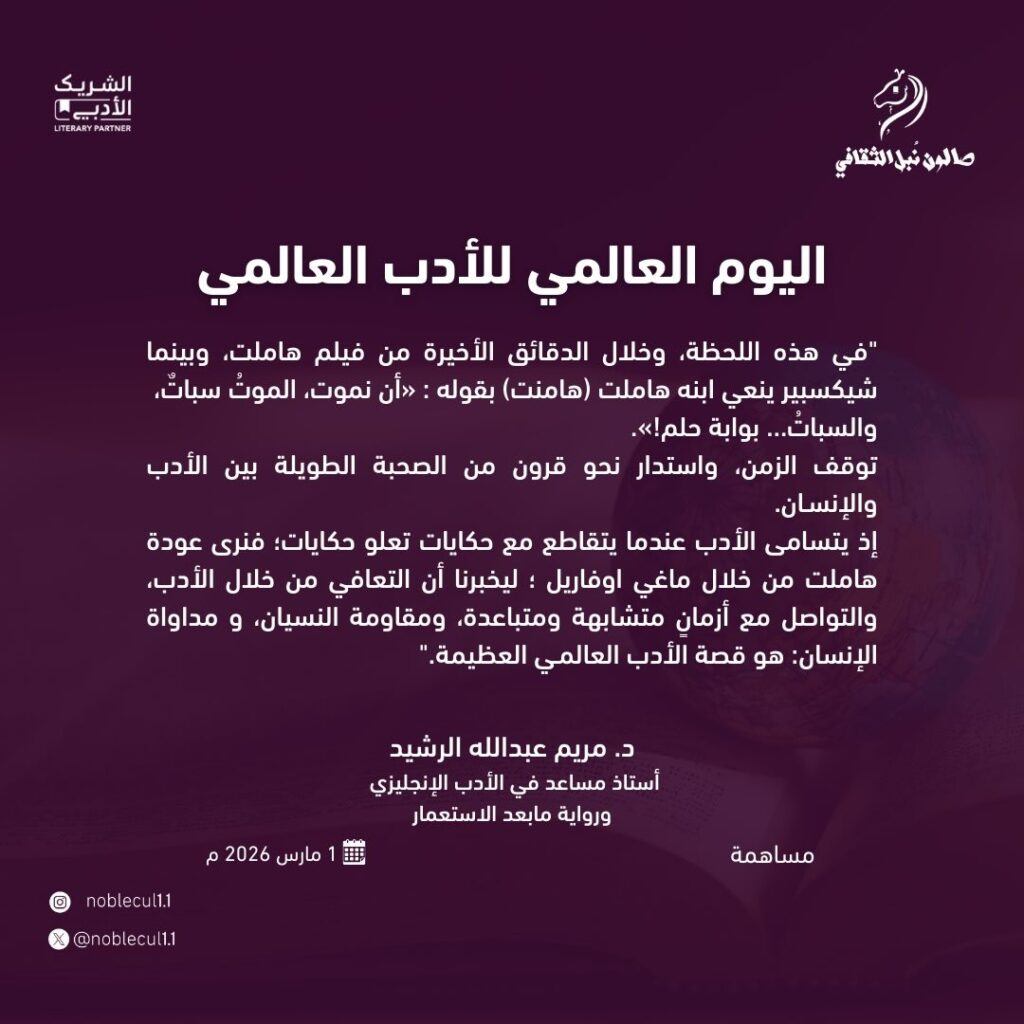 صالون نُبل الثقافي

الشريك الأدبي
LITERARY PARTNER

اليوم العالمي للأدب العالمي

"في هذه اللحظة، وخلال الدقائق الأخيرة من فيلم هاملت، وبينما شيكسبير ينعي ابنه هاملت (هامنت) بقوله : «أن نموت، الموتُ سباتٌ، والسباتُ... بوابة حلم!».
توقف الزمن، واستدار نحو قرون من الصحبة الطويلة بين الأدب والإنسان.
إذ يتسامى الأدب عندما يتقاطع مع حكايات تعلو حكايات؛ فنرى عودة هاملت من خلال ماغي اوفاريل ؛ ليخبرنا أن التعافي من خلال الأدب، والتواصل مع أزمانٍ متشابهة ومتباعدة، ومقاومة النسيان، و مداواة الإنسان: هو قصة الأدب العالمي العظيمة."

د. مريم عبدالله الرشيد
أستاذ مساعد في الأدب الإنجليزي
ورواية مابعد الاستعمار

مساهمة

1 مارس 2026 م

noblecul1.1
@noblecul1.1